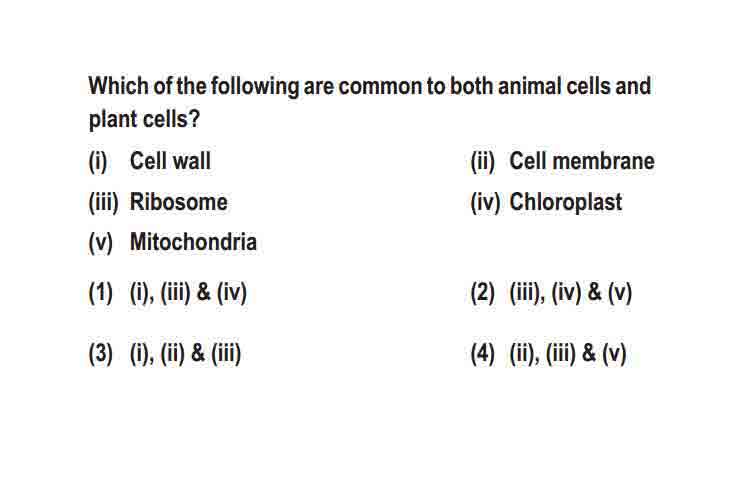 Which of the following are common to both animal cells and plant cells?

(i) Cell wall

(ii) Cell membrane

(iii) Ribosome

(iv) Chloroplast

(v) Mitochondria

(1) (i), (iii) & (iv)

(2) (iii), (iv) & (v)

(3) (i), (ii) & (iii)

(4) (ii), (iii) & (v)